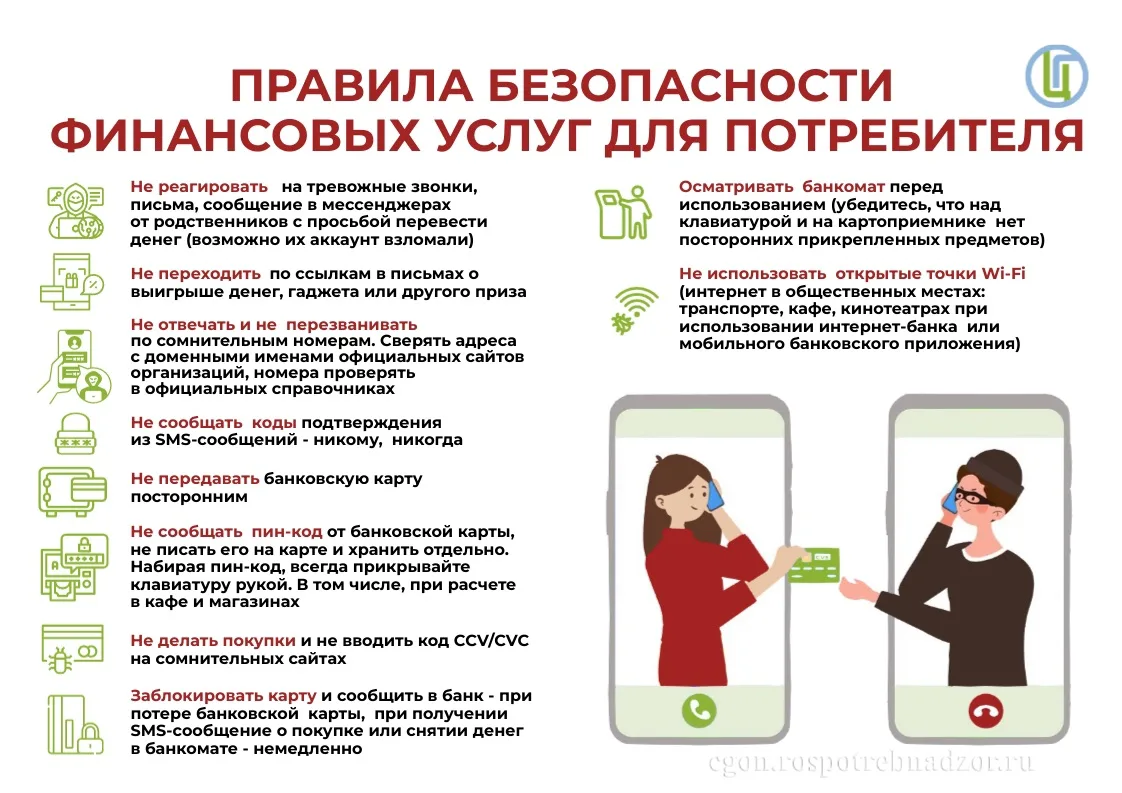 ПРАВИЛА БЕЗОПАСНОСТИ ФИНАНСОВЫХ УСЛУГ ДЛЯ ПОТРЕБИТЕЛЯ

Не реагировать на тревожные звонки, письма, сообщение в мессенджерах от родственников с просьбой перевести денег (возможно их аккаунт взломали)

Не переходить по ссылкам в письмах о выигрыше денег, гаджета или другого приза

Не отвечать и не перезванивать по сомнительным номерам. Сверять адреса с доменными именами официальных сайтов организаций, номера проверять в официальных справочниках

Не сообщать коды подтверждения из SMS-сообщений - никому, никогда

Не передавать банковскую карту посторонним

Не сообщать пин-код от банковской карты, не писать его на карте и хранить отдельно. Набирая пин-код, всегда прикрывайте клавиатуру рукой. В том числе, при расчете в кафе и магазинах

Не делать покупки и не вводить код CCV/CVC на сомнительных сайтах

Заблокировать карту и сообщить в банк - при потере банковской карты, при получении SMS-сообщение о покупке или снятии денег в банкомате - немедленно

Осматривать банкомат перед использованием (убедитесь, что над клавиатурой и на картоприемнике нет посторонних прикрепленных предметов)

Не использовать открытые точки Wi-Fi (интернет в общественных местах: транспорте, кафе, кинотеатрах при использовании интернет-банка или мобильного банковского приложения)

cgon.rospotrebnadzor.ru